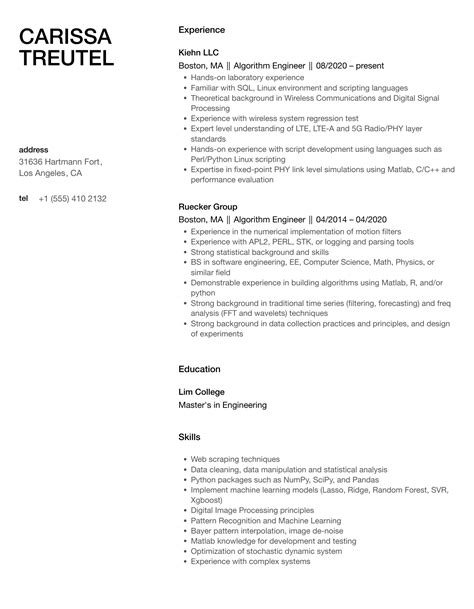 CARISSA TREUTEL

address
31636 Hartmann Fort, Los Angeles, CA

tel +1 (555) 410 2132

Experience

Kiehn LLC
Boston, MA || Algorithm Engineer || 08/2020 – present
- Hands-on laboratory experience
- Familiar with SQL, Linux environment and scripting languages
- Theoretical background in Wireless Communications and Digital Signal Processing
- Experience with wireless system regression test
- Expert level understanding of LTE, LTE-A and 5G Radio/PHY layer standards
- Hands-on experience with script development using languages such as Perl/Python Linux scripting
- Expertise in fixed-point PHY link level simulations using Matlab, C/C++ and performance evaluation

Ruecker Group
Boston, MA || Algorithm Engineer || 04/2014 – 04/2020
- Experience in the numerical implementation of motion filters
- Experience with APL2, PERL, STK, or logging and parsing tools
- Strong statistical background and skills
- BS in software engineering, EE, Computer Science, Math, Physics, or similar field
- Demonstrable experience in building algorithms using Matlab, R, and/or python
- Strong background in traditional time series (filtering, forecasting) and freq analysis (FFT and wavelets) techniques
- Strong background in data collection practices and principles, and design of experiments

Education

Lim College
Master's in Engineering

Skills

- Web scraping techniques
- Data cleaning, data manipulation and statistical analysis
- Python packages such as NumPy, SciPy, and Pandas
- Implement machine learning models (Lasso, Ridge, Random Forest, SVR, Xgboost)
- Digital Image Processing principles
- Pattern Recognition and Machine Learning
- Bayer pattern interpolation, image de-noise
- Matlab knowledge for development and testing
- Optimization of stochastic dynamic system
- Experience with complex systems